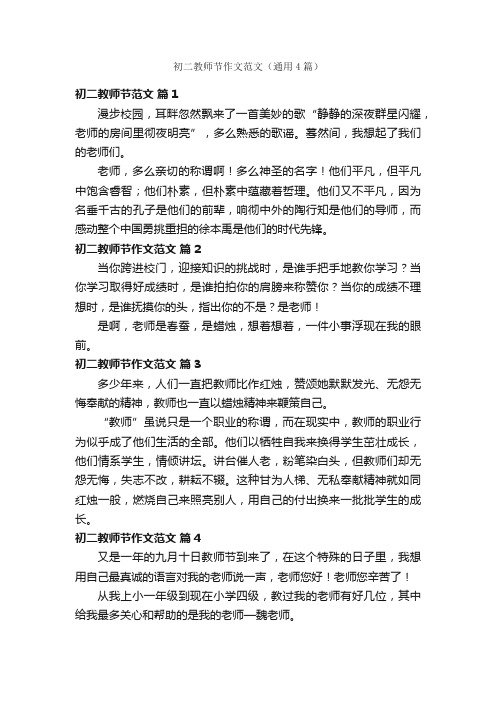 初二教师节作文范文（通用4篇）

初二教师节范文 篇1

漫步校园，耳畔忽然飘来了一首美妙的歌“静静的深夜群星闪耀，老师的房间里彻夜明亮”，多么熟悉的歌谣。蓦然间，我想起了我们的老师们。

老师，多么亲切的称谓啊！多么神圣的名字！他们平凡，但平凡中饱含睿智；他们朴素，但朴素中蕴藏着哲理。他们又不平凡，因为名垂千古的孔子是他们的前辈，响彻中外的陶行知是他们的导师，而感动整个中国勇挑重担的徐本禹是他们的时代先锋。

初二教师节作文范文 篇2

当你跨进校门，迎接知识的挑战时，是谁手把手地教你学习？当你学习取得好成绩时，是谁拍拍你的肩膀来称赞你？当你的成绩不理想时，是谁抚摸你的头，指出你的不是？是老师！

是啊，老师是春蚕，是蜡烛，想着想着，一件小事浮现在我的眼前。

初二教师节作文范文 篇3

多少年来，人们一直把教师比作红烛，赞颂她默默发光、无怨无悔奉献的精神，教师也一直以蜡烛精神来鞭策自己。

“教师”虽说只是一个职业的称谓，而在现实中，教师的职业行为似乎成了他们生活的全部。他们以牺牲自我来换得学生茁壮成长，他们情系学生，情倾讲坛。讲台催人老，粉笔染白头，但教师们却无怨无悔，矢志不改，耕耘不辍。这种甘为人梯、无私奉献精神就如同红烛一般，燃烧自己来照亮别人，用自己的付出换来一批批学生的成长。

初二教师节作文范文 篇4

又是一年的九月十日教师节到来了，在这个特殊的日子里，我想用自己最真诚的语言对我的老师说一声，老师您好！老师您辛苦了！

从我上小一年级到现在小学四级，教过我的老师有好几位，其中给我最多关心和帮助的是我的老师—魏老师。